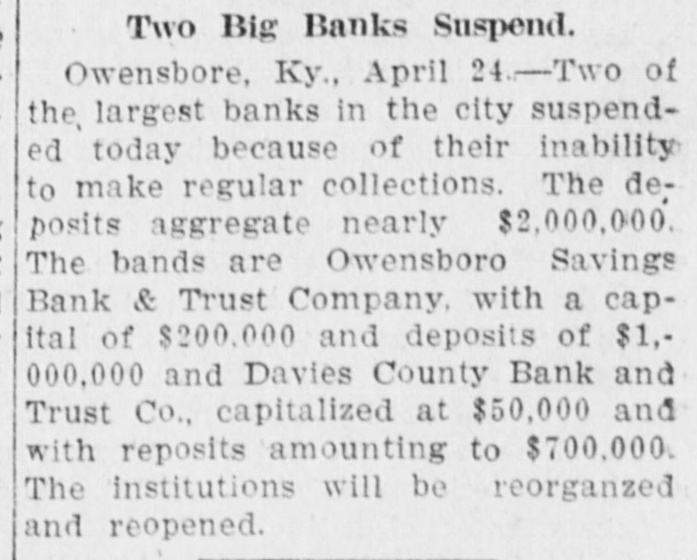 Two Big Banks Suspend.

Owensbore, Ky., April 24.—Two of the largest banks in the city suspended today because of their inability to make regular collections. The deposits aggregate nearly $2,000,000. The bands are Owensboro Savings Bank & Trust Company, with a capital of $200,000 and deposits of $1,000,000 and Davies County Bank and Trust Co., capitalized at $50,000 and with reposits amounting to $700,000. The institutions will be reorganzed and reopened.